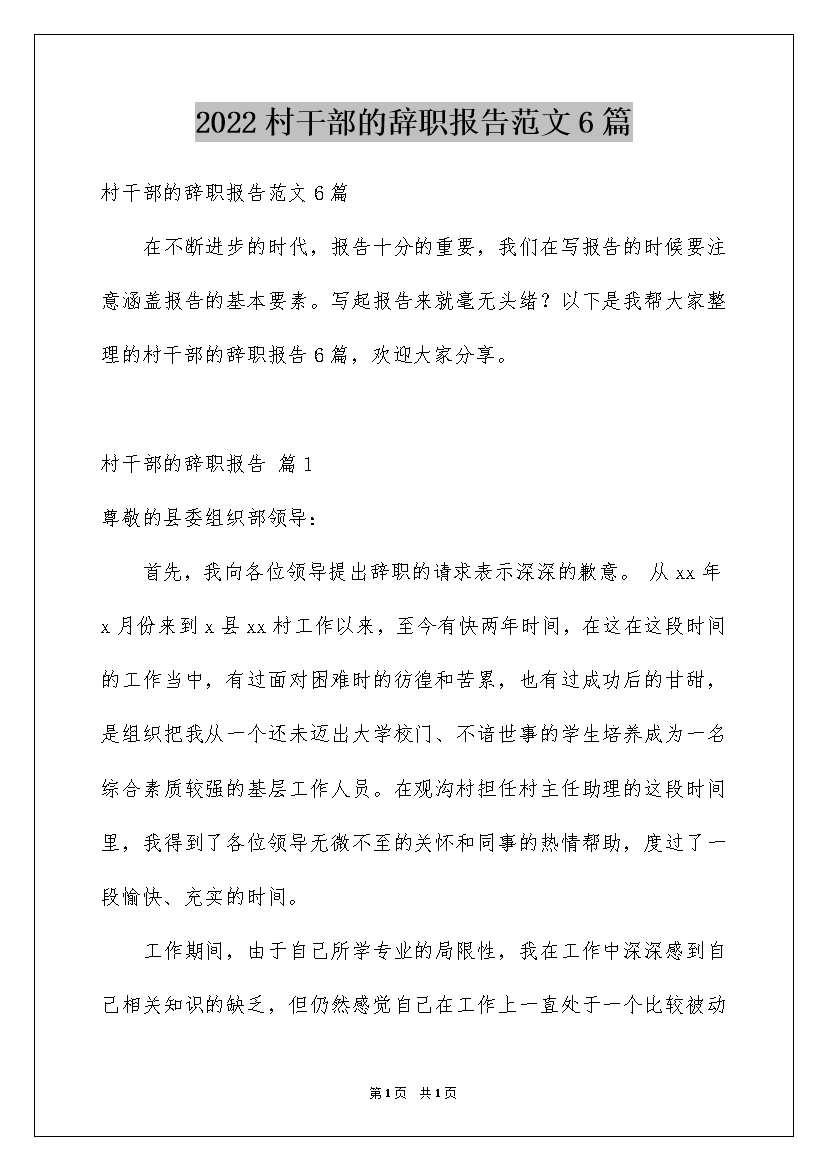 2022村干部的辞职报告范文6篇

村干部的辞职报告范文6篇

在不断进步的时代，报告十分的重要，我们在写报告的时候要注意涵盖报告的基本要素。写起报告来就毫无头绪？以下是我帮大家整理的村干部的辞职报告6篇，欢迎大家分享。

村干部的辞职报告 篇1

尊敬的县委组织部领导：

首先，我向各位领导提出辞职的请求表示深深的歉意。 从xx年x月份来到x县xx村工作以来，至今有快两年时间，在这在这段时间的工作当中，有过面对困难时的彷徨和苦累，也有过成功后的甘甜，是组织把我从一个还未迈出大学校门、不谙世事的学生培养成为一名综合素质较强的基层工作人员。在观沟村担任村主任助理的这段时间里，我得到了各位领导无微不至的关怀和同事的热情帮助，度过了一段愉快、充实的时间。

工作期间，由于自己所学专业的局限性，我在工作中深深感到自己相关知识的缺乏，但仍然感觉自己在工作上一直处于一个比较被动

第1页 共1页